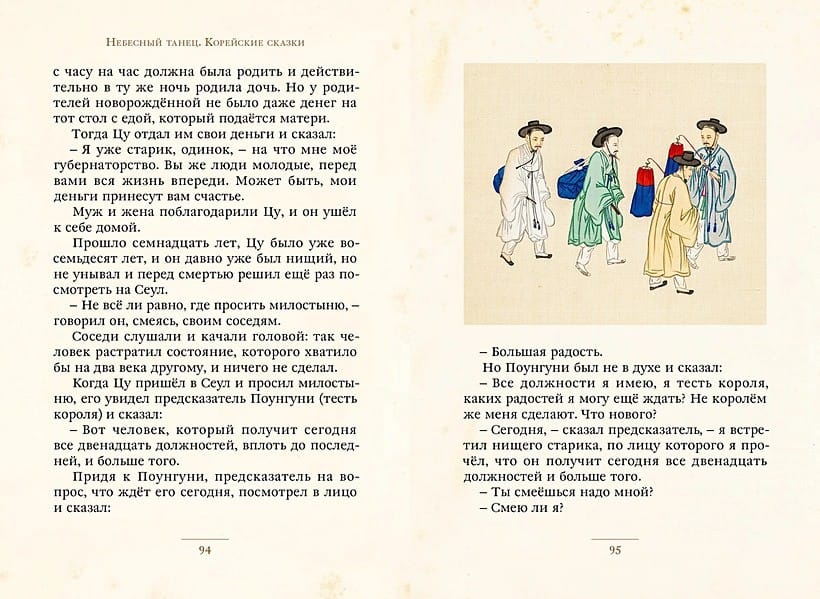 Небесный танец. Корейские сказки

с часу на час должна была родить и действительно в ту же ночь родила дочь. Но у родителей новорождённой не было даже денег на тот стол с едой, который подаётся матери.

Тогда Цу отдал им свои деньги и сказал:

– Я уже старик, одинок, – на что мне моё губернаторство. Вы же люди молодые, перед вами вся жизнь впереди. Может быть, мои деньги принесут вам счастье.

Муж и жена поблагодарили Цу, и он ушёл к себе домой.

Прошло семнадцать лет, Цу было уже восемьдесят лет, и он давно уже был нищий, но не унывал и перед смертью решил ещё раз посмотреть на Сеул.

– Не всё ли равно, где просить милостыню, – говорил он, смеясь, своим соседям.

Соседи слушали и качали головой: так человек растратил состояние, которого хватило бы на два века другому, и ничего не сделал.

Когда Цу пришёл в Сеул и просил милостыню, его увидел предсказатель Поунгуни (тесть короля) и сказал:

– Вот человек, который получит сегодня все двенадцать должностей, вплоть до последней, и больше того.

Придя к Поунгуни, предсказатель на вопрос, что ждёт его сегодня, посмотрел в лицо и сказал:

94

– Большая радость.

Но Поунгуни был не в духе и сказал:

– Все должности я имею, я тесть короля, каких радостей я могу ещё ждать? Не королём же меня сделают. Что нового?

– Сегодня, – сказал предсказатель, – я встретил нищего старика, по лицу которого я прочёл, что он получит сегодня все двенадцать должностей и больше того.

– Ты смеёшься надо мной?

– Смею ли я?

95